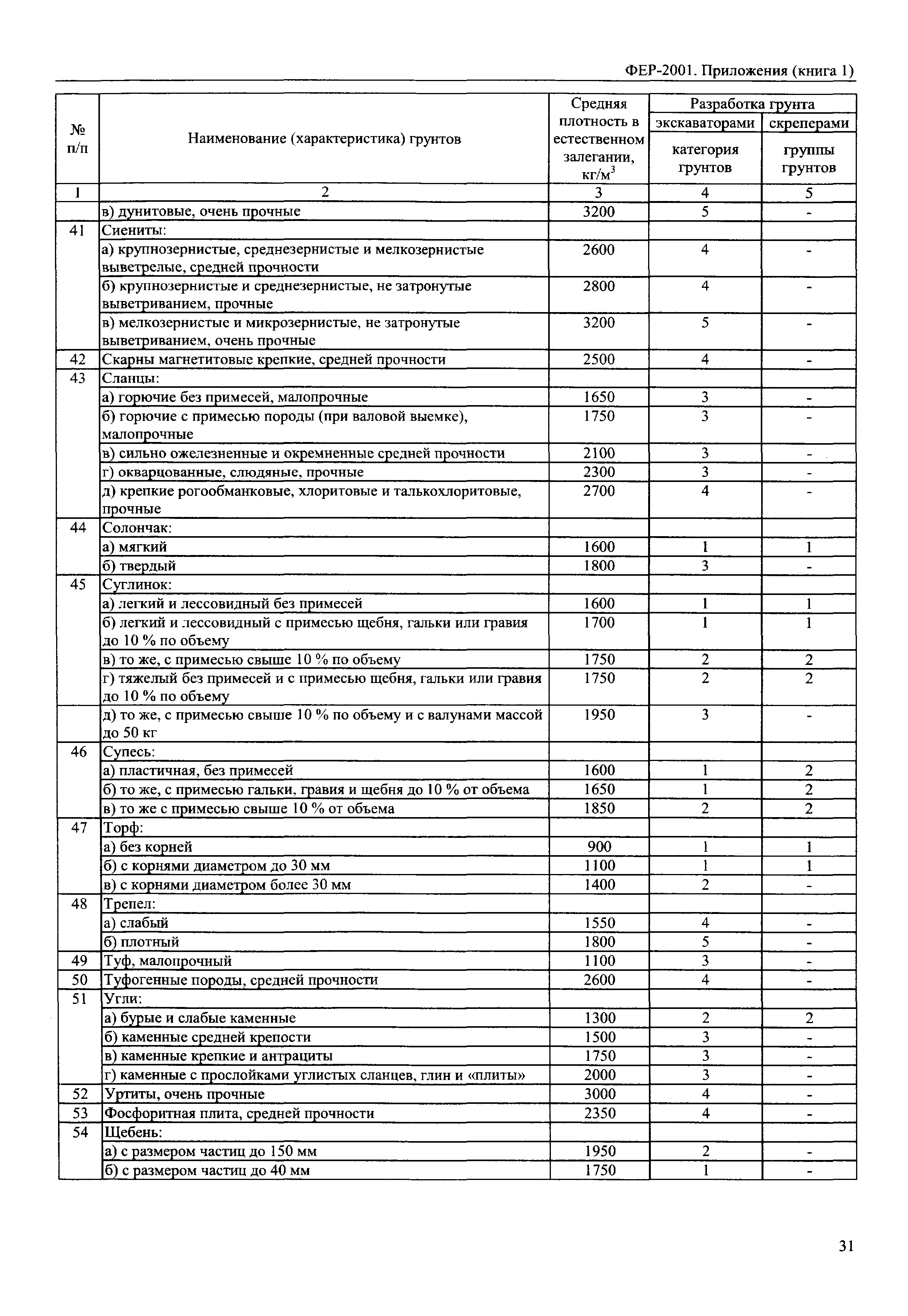 ФЕР-2001. Приложения (книга 1)

| № п/п | Наименование (характеристика) грунтов | Средняя плотность в естественном залегании, кг/м$^3$ | Разработка грунта экскаваторами категория грунтов | Разработка грунта скреперами группы грунтов |
|---|---|---|---|---|
| 1 | 2 | 3 | 4 | 5 |
| | в) дунитовые, очень прочные | 3200 | 5 | - |
| 41 | Сиениты: | | | |
| | а) крупнозернистые, среднезернистые и мелкозернистые выветрелые, средней прочности | 2600 | 4 | - |
| | б) крупнозернистые и среднезернистые, не затронутые выветриванием, прочные | 2800 | 4 | - |
| | в) мелкозернистые и микрозернистые, не затронутые выветриванием, очень прочные | 3200 | 5 | - |
| 42 | Скарны магнетитовые крепкие, средней прочности | 2500 | 4 | - |
| 43 | Сланцы: | | | |
| | а) горючие без примесей, малопрочные | 1650 | 3 | - |
| | б) горючие с примесью породы (при валовой выемке), малопрочные | 1750 | 3 | - |
| | в) сильно ожелезненные и окремненные средней прочности | 2100 | 3 | - |
| | г) окварцованные, слюдяные, прочные | 2300 | 3 | - |
| | д) крепкие рогообманковые, хлоритовые и талькохлоритовые, прочные | 2700 | 4 | - |
| 44 | Солончак: | | | |
| | а) мягкий | 1600 | 1 | 1 |
| | б) твердый | 1800 | 3 | - |
| 45 | Суглинок: | | | |
| | а) легкий и лессовидный без примесей | 1600 | 1 | 1 |
| | б) легкий и лессовидный с примесью щебня, гальки или гравия до 10 % по объему | 1700 | 1 | 1 |
| | в) то же, с примесью свыше 10 % по объему | 1750 | 2 | 2 |
| | г) тяжелый без примесей и с примесью щебня, гальки или гравия до 10 % по объему | 1750 | 2 | 2 |
| | д) то же, с примесью свыше 10 % по объему и с валунами массой до 50 кг | 1950 | 3 | - |
| 46 | Супесь: | | | |
| | а) пластичная, без примесей | 1600 | 1 | 2 |
| | б) то же, с примесью гальки, гравия и щебня до 10 % от объема | 1650 | 1 | 2 |
| | в) то же с примесью свыше 10 % от объема | 1850 | 2 | 2 |
| 47 | Торф: | | | |
| | а) без корней | 900 | 1 | 1 |
| | б) с корнями диаметром до 30 мм | 1100 | 1 | 1 |
| | в) с корнями диаметром более 30 мм | 1400 | 2 | - |
| 48 | Трепел: | | | |
| | а) слабый | 1550 | 4 | - |
| | б) плотный | 1800 | 5 | - |
| 49 | Туф, малопрочный | 1100 | 3 | - |
| 50 | Туфогенные породы, средней прочности | 2600 | 4 | - |
| 51 | Угли: | | | |
| | а) бурые и слабые каменные | 1300 | 2 | 2 |
| | б) каменные средней крепости | 1500 | 3 | - |
| | в) каменные крепкие и антрациты | 1750 | 3 | - |
| | г) каменные с прослойками углистых сланцев, глин и «плиты» | 2000 | 3 | - |
| 52 | Уртиты, очень прочные | 3000 | 4 | - |
| 53 | Фосфоритная плита, средней прочности | 2350 | 4 | - |
| 54 | Щебень: | | | |
| | а) с размером частиц до 150 мм | 1950 | 2 | - |
| | б) с размером частиц до 40 мм | 1750 | 1 | - |

31